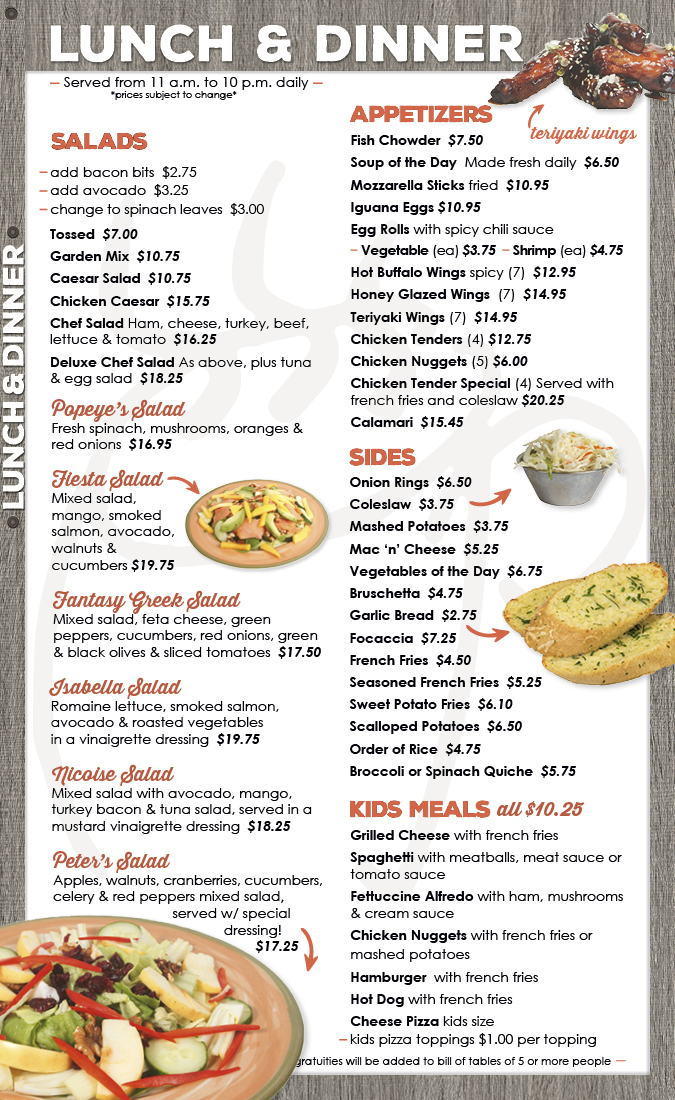 LUNCH & DINNER

– Served from 11 a.m. to 10 p.m. daily –
*prices subject to change*

LUNCH & DINNER

SALADS

– add bacon bits $2.75
– add avocado $3.25
– change to spinach leaves $3.00

Tossed $7.00
Garden Mix $10.75
Caesar Salad $10.75
Chicken Caesar $15.75
Chef Salad Ham, cheese, turkey, beef, lettuce & tomato $16.25
Deluxe Chef Salad As above, plus tuna & egg salad $18.25

Popeye's Salad
Fresh spinach, mushrooms, oranges & red onions $16.95

Fiesta Salad
Mixed salad, mango, smoked salmon, avocado, walnuts & cucumbers $19.75

Fantasy Greek Salad
Mixed salad, feta cheese, green peppers, cucumbers, red onions, green & black olives & sliced tomatoes $17.50

Isabella Salad
Romaine lettuce, smoked salmon, avocado & roasted vegetables in a vinaigrette dressing $19.75

Nicoise Salad
Mixed salad with avocado, mango, turkey bacon & tuna salad, served in a mustard vinaigrette dressing $18.25

Peter's Salad
Apples, walnuts, cranberries, cucumbers, celery & red peppers mixed salad, served w/ special dressing! $17.25

APPETIZERS
teriyaki wings
Fish Chowder $7.50
Soup of the Day Made fresh daily $6.50
Mozzarella Sticks fried $10.95
Iguana Eggs $10.95
Egg Rolls with spicy chili sauce
– Vegetable (ea) $3.75 – Shrimp (ea) $4.75
Hot Buffalo Wings spicy (7) $12.95
Honey Glazed Wings (7) $14.95
Teriyaki Wings (7) $14.95
Chicken Tenders (4) $12.75
Chicken Nuggets (5) $6.00
Chicken Tender Special (4) Served with french fries and coleslaw $20.25
Calamari $15.45

SIDES
Onion Rings $6.50
Coleslaw $3.75
Mashed Potatoes $3.75
Mac 'n' Cheese $5.25
Vegetables of the Day $6.75
Bruschetta $4.75
Garlic Bread $2.75
Focaccia $7.25
French Fries $4.50
Seasoned French Fries $5.25
Sweet Potato Fries $6.10
Scalloped Potatoes $6.50
Order of Rice $4.75
Broccoli or Spinach Quiche $5.75

KIDS MEALS all $10.25
Grilled Cheese with french fries
Spaghetti with meatballs, meat sauce or tomato sauce
Fettuccine Alfredo with ham, mushrooms & cream sauce
Chicken Nuggets with french fries or mashed potatoes
Hamburger with french fries
Hot Dog with french fries
Cheese Pizza kids size
– kids pizza toppings $1.00 per topping

gratuities will be added to bill of tables of 5 or more people –